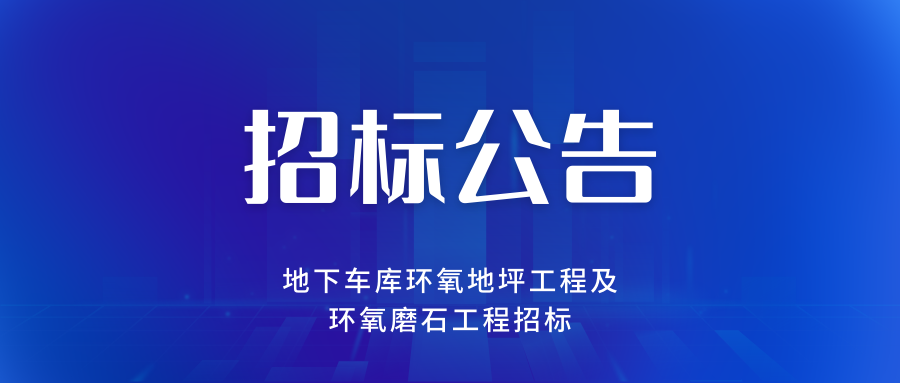 招标公告

地下车库环氧地坪工程及
环氧磨石工程招标